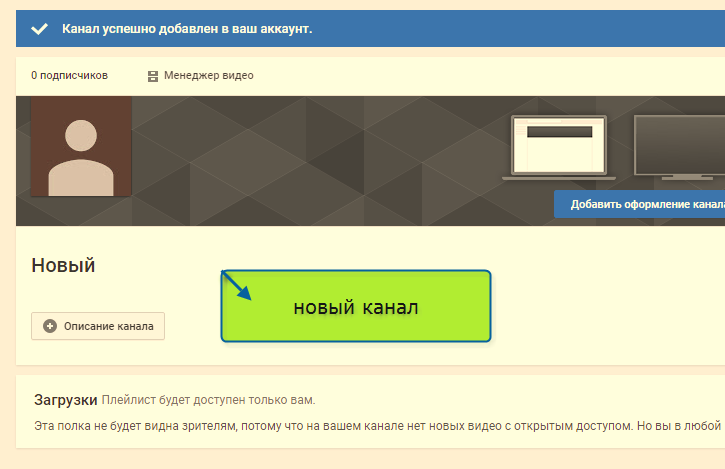 Канал успешно добавлен в ваш аккаунт.

0 подписчиков

Менеджер видео

Добавить оформление канала

Новый

новый канал

Описание канала

Загрузки Плейлист будет доступен только вам.

Эта полка не будет видна зрителям, потому что на вашем канале нет новых видео с открытым доступом. Но вы в любой